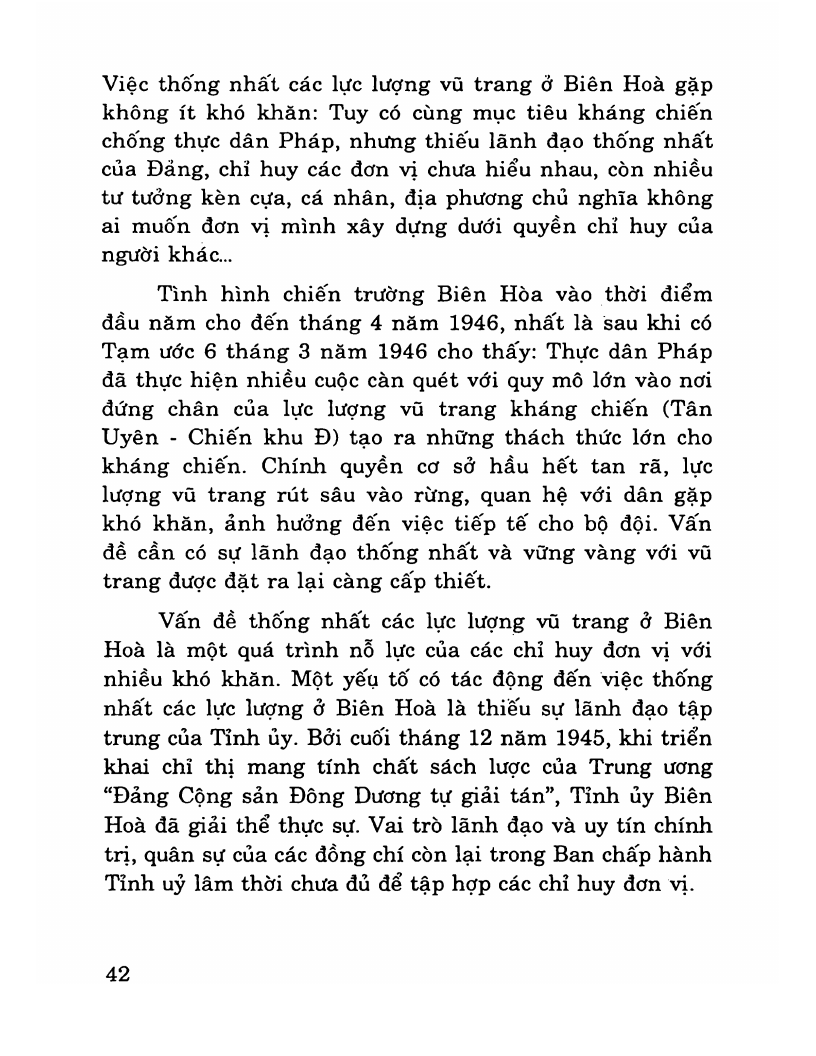 Việc thống nhất các lực lượng vũ trang ở Biên Hoà gặp không ít khó khăn: Tuy có cùng mục tiêu kháng chiến chống thực dân Pháp, nhưng thiếu lãnh đạo thống nhất của Đảng, chỉ huy các đơn vị chưa hiểu nhau, còn nhiều tư tưởng kèn cựa, cá nhân, địa phương chủ nghĩa không ai muốn đơn vị mình xây dựng dưới quyền chỉ huy của người khác...

Tình hình chiến trường Biên Hòa vào thời điểm đầu năm cho đến tháng 4 năm 1946, nhất là sau khi có Tạm ước 6 tháng 3 năm 1946 cho thấy: Thực dân Pháp đã thực hiện nhiều cuộc càn quét với quy mô lớn vào nơi đứng chân của lực lượng vũ trang kháng chiến (Tân Uyên - Chiến khu Đ) tạo ra những thách thức lớn cho kháng chiến. Chính quyền cơ sở hầu hết tan rã, lực lượng vũ trang rút sâu vào rừng, quan hệ với dân gặp khó khăn, ảnh hưởng đến việc tiếp tế cho bộ đội. Vấn đề cần có sự lãnh đạo thống nhất và vững vàng với vũ trang được đặt ra lại càng cấp thiết.

Vấn đề thống nhất các lực lượng vũ trang ở Biên Hoà là một quá trình nỗ lực của các chỉ huy đơn vị với nhiều khó khăn. Một yếu tố có tác động đến việc thống nhất các lực lượng ở Biên Hoà là thiếu sự lãnh đạo tập trung của Tỉnh ủy. Bởi cuối tháng 12 năm 1945, khi triển khai chỉ thị mang tính chất sách lược của Trung ương "Đảng Cộng sản Đông Dương tự giải tán", Tỉnh ủy Biên Hoà đã giải thể thực sự. Vai trò lãnh đạo và uy tín chính trị, quân sự của các đồng chí còn lại trong Ban chấp hành Tỉnh uỷ lâm thời chưa đủ để tập hợp các chỉ huy đơn vị.

42